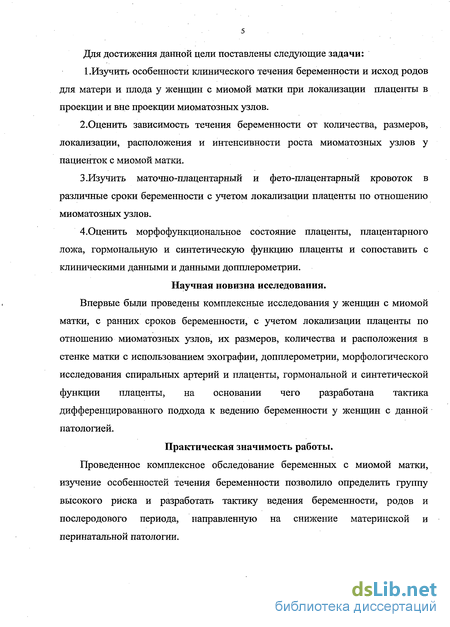 5

Для достижения данной цели поставлены следующие задачи:

1.Изучить особенности клинического течения беременности и исход родов для матери и плода у женщин с миомой матки при локализации плаценты в проекции и вне проекции миоматозных узлов.

2.Оценить зависимость течения беременности от количества, размеров, локализации, расположения и интенсивности роста миоматозных узлов у пациенток с миомой матки.

3.Изучить маточно-плацентарный и фето-плацентарный кровоток в различные сроки беременности с учетом локализации плаценты по отношению миоматозных узлов.

4.Оценить морфофункциональное состояние плаценты, плацентарного ложа, гормональную и синтетическую функцию плаценты и сопоставить с клиническими данными и данными допплерометрии.

Научная новизна исследования.

Впервые были проведены комплексные исследования у женщин с миомой матки, с ранних сроков беременности, с учетом локализации плаценты по отношению миоматозных узлов, их размеров, количества и расположения в стенке матки с использованием эхографии, допплерометрии, морфологического исследования спиральных артерий и плаценты, гормональной и синтетической функции плаценты, на основании чего разработана тактика дифференцированного подхода к ведению беременности у женщин с данной патологией.

Практическая значимость работы.

Проведенное комплексное обследование беременных с миомой матки, изучение особенностей течения беременности позволило определить группу высокого риска и разработать тактику ведения беременности, родов и послеродового периода, направленную на снижение материнской и перинатальной патологии.

dsLib.net
библиотека диссертаций